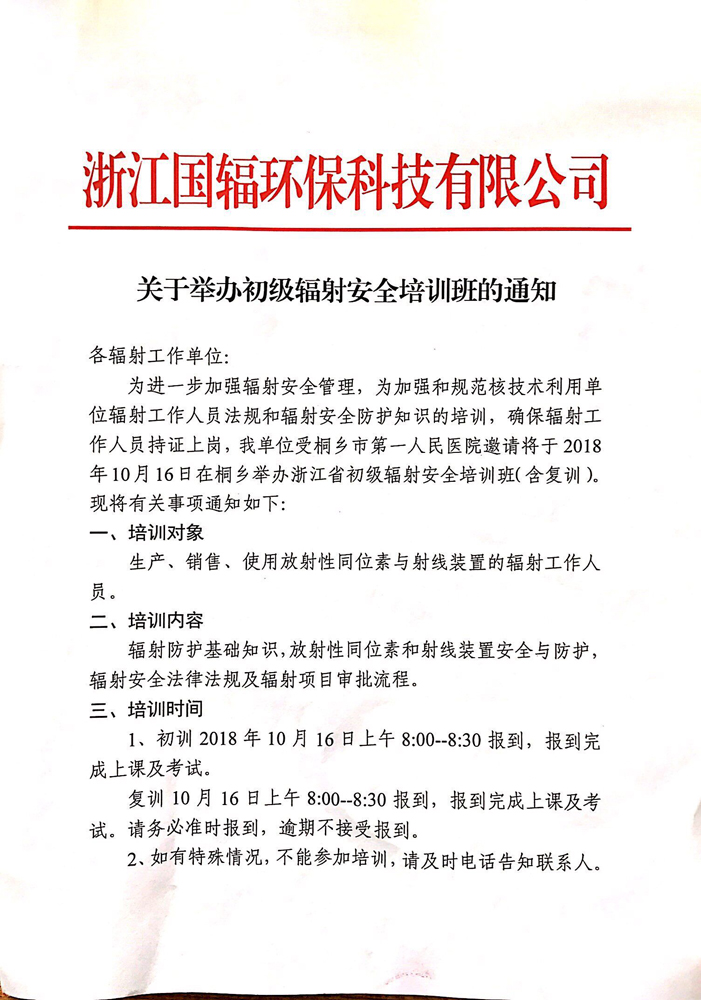 浙江国辐环保科技有限公司

关于举办初级辐射安全培训班的通知

各辐射工作单位:

为进一步加强辐射安全管理，为加强和规范核技术利用单位辐射工作人员法规和辐射安全防护知识的培训，确保辐射工作人员持证上岗，我单位受桐乡市第一人民医院邀请将于2018年10月16日在桐乡举办浙江省初级辐射安全培训班(含复训)。现将有关事项通知如下:

一、培训对象

生产、销售、使用放射性同位素与射线装置的辐射工作人员。

二、培训内容

辐射防护基础知识,放射性同位素和射线装置安全与防护,辐射安全法律法规及辐射项目审批流程。

三、培训时间

1、初训 2018 年 10 月 16 日上午 8:00--8:30 报到，报到完成上课及考试。

复训 10 月 16 日上午 8:00--8:30 报到，报到完成上课及考试。请务必准时报到，逾期不接受报到。

2、如有特殊情况,不能参加培训,请及时电话告知联系人。